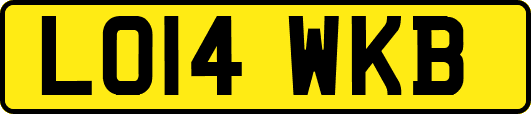 LO14 WKB